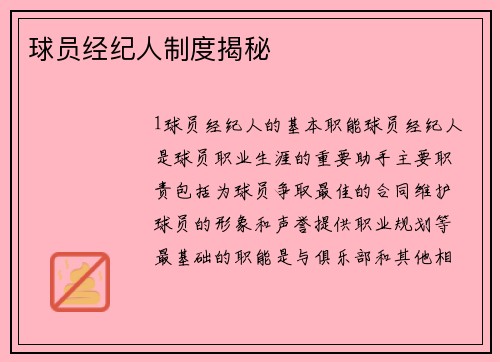 球员经纪人制度揭秘

1球员经纪人的基本职能球员经纪人是球员职业生涯的重要助手主要职责包括为球员争取最佳的合同维护球员的形象和声誉提供职业规划等最基础的职能是与俱乐部和其他相